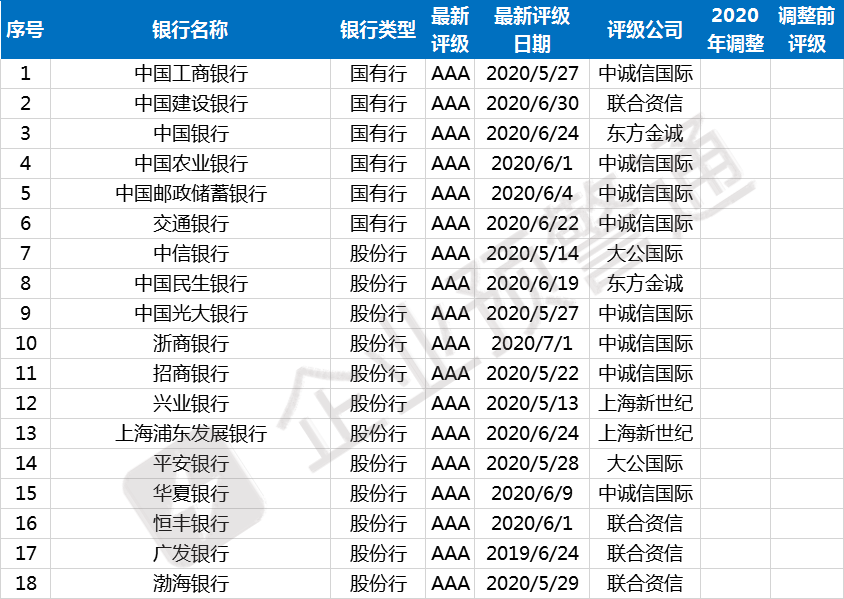 | 序号 | 银行名称 | 银行类型 | 最新评级 | 最新评级日期 | 评级公司 | 2020年调整 | 调整前评级 |
|---|---|---|---|---|---|---|---|
| 1 | 中国工商银行 | 国有行 | AAA | 2020/5/27 | 中诚信国际 | | |
| 2 | 中国建设银行 | 国有行 | AAA | 2020/6/30 | 联合资信 | | |
| 3 | 中国银行 | 国有行 | AAA | 2020/6/24 | 东方金诚 | | |
| 4 | 中国农业银行 | 国有行 | AAA | 2020/6/1 | 中诚信国际 | | |
| 5 | 中国邮政储蓄银行 | 国有行 | AAA | 2020/6/4 | 中诚信国际 | | |
| 6 | 交通银行 | 国有行 | AAA | 2020/6/22 | 中诚信国际 | | |
| 7 | 中信银行 | 股份行 | AAA | 2020/5/14 | 大公国际 | | |
| 8 | 中国民生银行 | 股份行 | AAA | 2020/6/19 | 东方金诚 | | |
| 9 | 中国光大银行 | 股份行 | AAA | 2020/5/27 | 中诚信国际 | | |
| 10 | 浙商银行 | 股份行 | AAA | 2020/7/1 | 中诚信国际 | | |
| 11 | 招商银行 | 股份行 | AAA | 2020/5/22 | 中诚信国际 | | |
| 12 | 兴业银行 | 股份行 | AAA | 2020/5/13 | 上海新世纪 | | |
| 13 | 上海浦东发展银行 | 股份行 | AAA | 2020/6/24 | 上海新世纪 | | |
| 14 | 平安银行 | 股份行 | AAA | 2020/5/28 | 大公国际 | | |
| 15 | 华夏银行 | 股份行 | AAA | 2020/6/9 | 中诚信国际 | | |
| 16 | 恒丰银行 | 股份行 | AAA | 2020/6/1 | 联合资信 | | |
| 17 | 广发银行 | 股份行 | AAA | 2019/6/24 | 联合资信 | | |
| 18 | 渤海银行 | 股份行 | AAA | 2020/5/29 | 联合资信 | | |

企业预警通